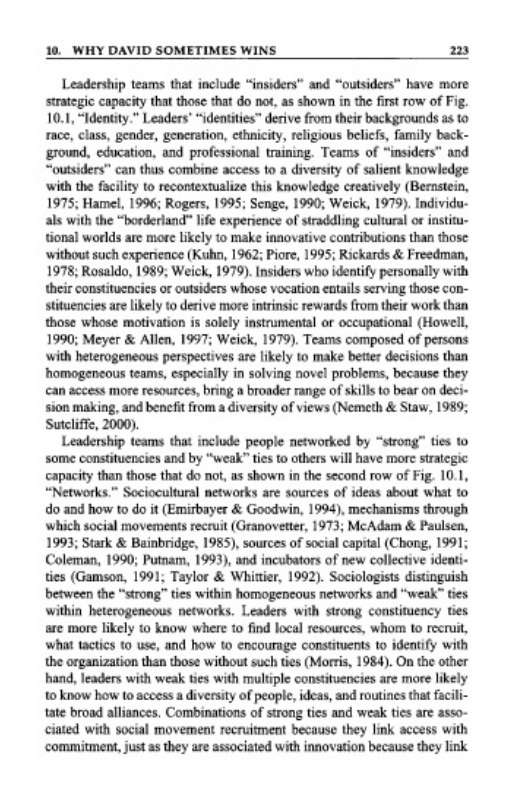 10. WHY DAVID SOMETIMES WINS 223

Leadership teams that include "insiders" and "outsiders" have more strategic capacity that those that do not, as shown in the first row of Fig. 10.1, "Identity." Leaders' "identities" derive from their backgrounds as to race, class, gender, generation, ethnicity, religious beliefs, family background, education, and professional training. Teams of "insiders" and "outsiders" can thus combine access to a diversity of salient knowledge with the facility to recontextualize this knowledge creatively (Bernstein, 1975; Hamel, 1996; Rogers, 1995; Senge, 1990; Weick, 1979). Individuals with the "borderland" life experience of straddling cultural or institutional worlds are more likely to make innovative contributions than those without such experience (Kuhn, 1962; Piore, 1995; Rickards & Freedman, 1978; Rosaldo, 1989; Weick, 1979). Insiders who identify personally with their constituencies or outsiders whose vocation entails serving those constituencies are likely to derive more intrinsic rewards from their work than those whose motivation is solely instrumental or occupational (Howell, 1990; Meyer & Allen, 1997; Weick, 1979). Teams composed of persons with heterogeneous perspectives are likely to make better decisions than homogeneous teams, especially in solving novel problems, because they can access more resources, bring a broader range of skills to bear on decision making, and benefit from a diversity of views (Nemeth & Staw, 1989; Sutcliffe, 2000).

Leadership teams that include people networked by "strong" ties to some constituencies and by "weak" ties to others will have more strategic capacity than those that do not, as shown in the second row of Fig. 10.1, "Networks." Sociocultural networks are sources of ideas about what to do and how to do it (Emirbayer & Goodwin, 1994), mechanisms through which social movements recruit (Granovetter, 1973; McAdam & Paulsen, 1993; Stark & Bainbridge, 1985), sources of social capital (Chong, 1991; Coleman, 1990; Putnam, 1993), and incubators of new collective identities (Gamson, 1991; Taylor & Whittier, 1992). Sociologists distinguish between the "strong" ties within homogeneous networks and "weak" ties within heterogeneous networks. Leaders with strong constituency ties are more likely to know where to find local resources, whom to recruit, what tactics to use, and how to encourage constituents to identify with the organization than those without such ties (Morris, 1984). On the other hand, leaders with weak ties with multiple constituencies are more likely to know how to access a diversity of people, ideas, and routines that facilitate broad alliances. Combinations of strong ties and weak ties are associated with social movement recruitment because they link access with commitment, just as they are associated with innovation because they link